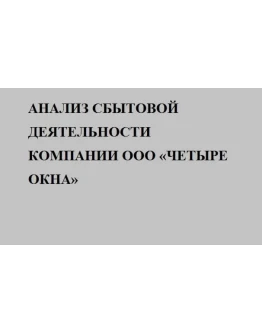 АНАЛИЗ СБЫТОВОЙ ДЕЯТЕЛЬНОСТИ КОМПАНИИ ООО «ЧЕТЫРЕ ОКНА»